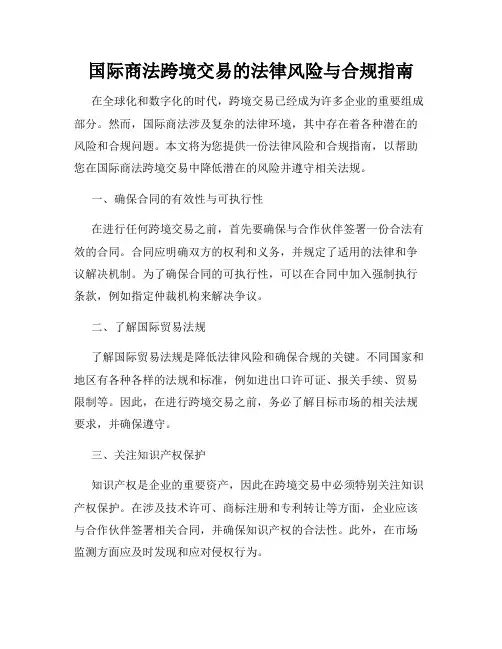 国际商法跨境交易的法律风险与合规指南

在全球化和数字化的时代，跨境交易已经成为许多企业的重要组成部分。然而，国际商法涉及复杂的法律环境，其中存在着各种潜在的风险和合规问题。本文将为您提供一份法律风险和合规指南，以帮助您在国际商法跨境交易中降低潜在的风险并遵守相关法规。

一、确保合同的有效性与可执行性

在进行任何跨境交易之前，首先要确保与合作伙伴签署一份合法有效的合同。合同应明确双方的权利和义务，并规定了适用的法律和争议解决机制。为了确保合同的可执行性，可以在合同中加入强制执行条款，例如指定仲裁机构来解决争议。

二、了解国际贸易法规

了解国际贸易法规是降低法律风险和确保合规的关键。不同国家和地区有各种各样的法规和标准，例如进出口许可证、报关手续、贸易限制等。因此，在进行跨境交易之前，务必了解目标市场的相关法规要求，并确保遵守。

三、关注知识产权保护

知识产权是企业的重要资产，因此在跨境交易中必须特别关注知识产权保护。在涉及技术许可、商标注册和专利转让等方面，企业应该与合作伙伴签署相关合同，并确保知识产权的合法性。此外，在市场监测方面应及时发现和应对侵权行为。